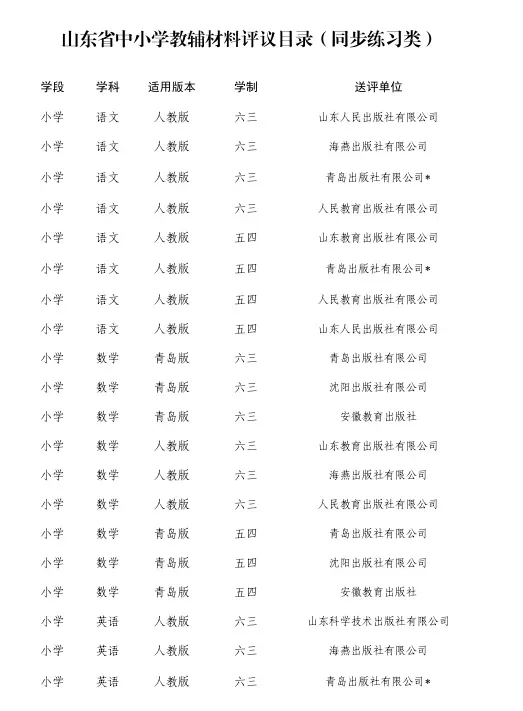 山东省中小学教辅材料评议目录（同步练习类）

| 学段 | 学科 | 适用版本 | 学制 | 送评单位 |
|---|---|---|---|---|
| 小学 | 语文 | 人教版 | 六三 | 山东人民出版社有限公司 |
| 小学 | 语文 | 人教版 | 六三 | 海燕出版社有限公司 |
| 小学 | 语文 | 人教版 | 六三 | 青岛出版社有限公司* |
| 小学 | 语文 | 人教版 | 六三 | 人民教育出版社有限公司 |
| 小学 | 语文 | 人教版 | 五四 | 山东教育出版社有限公司 |
| 小学 | 语文 | 人教版 | 五四 | 青岛出版社有限公司* |
| 小学 | 语文 | 人教版 | 五四 | 人民教育出版社有限公司 |
| 小学 | 语文 | 人教版 | 五四 | 山东人民出版社有限公司 |
| 小学 | 数学 | 青岛版 | 六三 | 青岛出版社有限公司 |
| 小学 | 数学 | 青岛版 | 六三 | 沈阳出版社有限公司 |
| 小学 | 数学 | 青岛版 | 六三 | 安徽教育出版社 |
| 小学 | 数学 | 人教版 | 六三 | 山东教育出版社有限公司 |
| 小学 | 数学 | 人教版 | 六三 | 海燕出版社有限公司 |
| 小学 | 数学 | 人教版 | 六三 | 人民教育出版社有限公司 |
| 小学 | 数学 | 青岛版 | 五四 | 青岛出版社有限公司 |
| 小学 | 数学 | 青岛版 | 五四 | 沈阳出版社有限公司 |
| 小学 | 数学 | 青岛版 | 五四 | 安徽教育出版社 |
| 小学 | 英语 | 人教版 | 六三 | 山东科学技术出版社有限公司 |
| 小学 | 英语 | 人教版 | 六三 | 海燕出版社有限公司 |
| 小学 | 英语 | 人教版 | 六三 | 青岛出版社有限公司* |